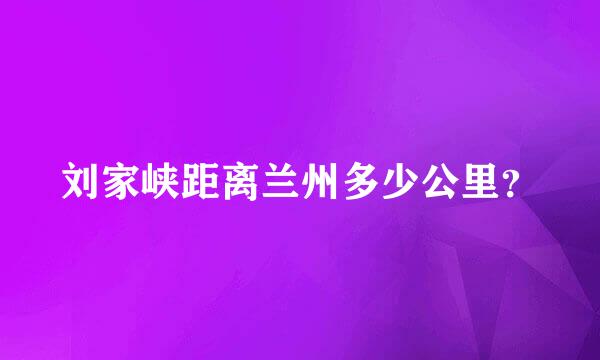 刘家峡距离兰州多少公里？